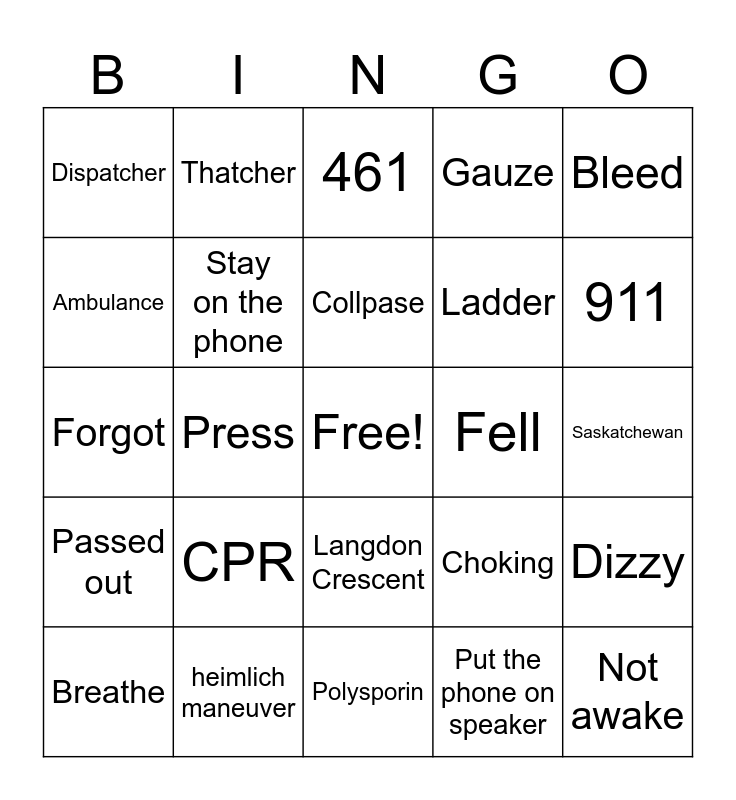 | B | I | N | G | O |
|---|---|---|---|---|
| Dispatcher | Thatcher | 461 | Gauze | Bleed |
| Ambulance | Stay on the phone | Collpase | Ladder | 911 |
| Forgot | Press | Free! | Fell | Saskatchewan |
| Passed out | CPR | Langdon Crescent | Choking | Dizzy |
| Breathe | heimlich maneuver | Polysporin | Put the phone on speaker | Not awake |